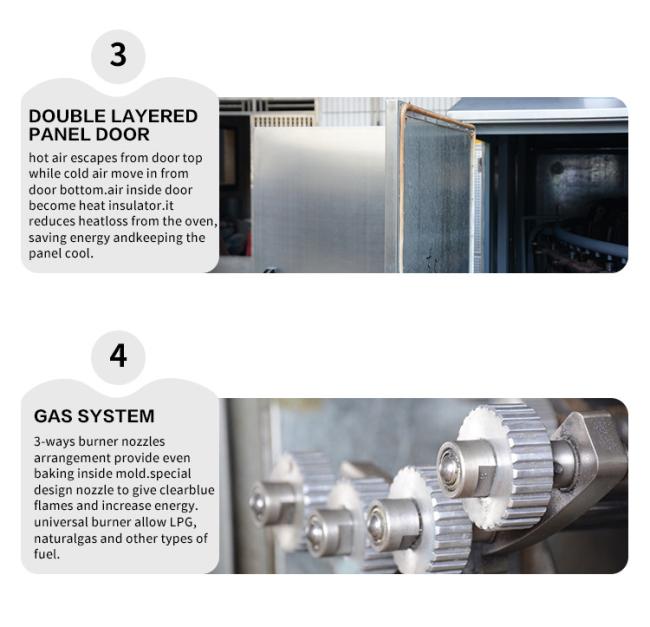 3

DOUBLE LAYERED PANEL DOOR

hot air escapes from door top while cold air move in from door bottom.air inside door become heat insulator.it reduces heatloss from the oven, saving energy andkeeping the panel cool.

4

GAS SYSTEM

3-ways burner nozzles arrangement provide even baking inside mold.special design nozzle to give clearblue flames and increase energy. universal burner allow LPG, naturalgas and other types of fuel.